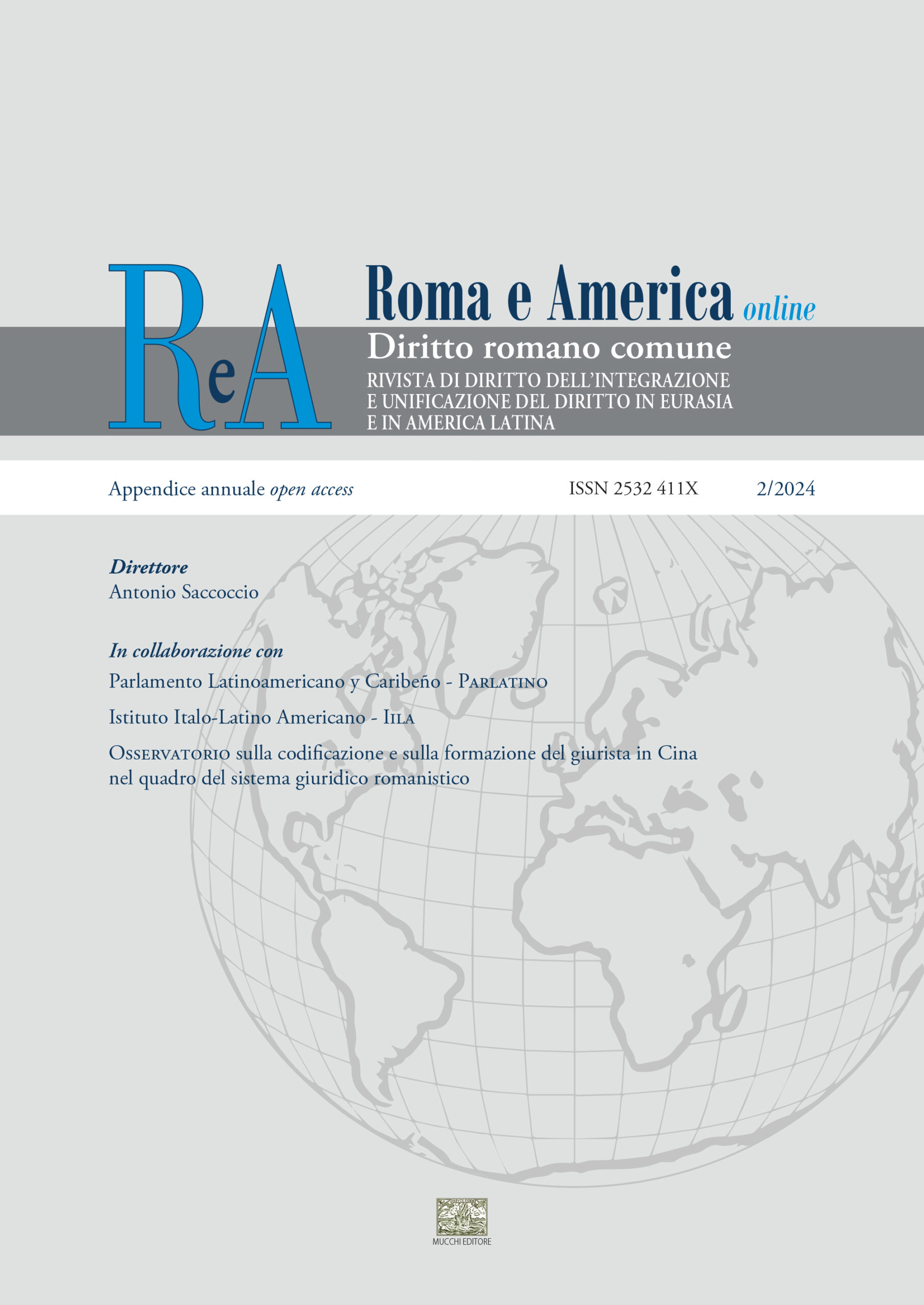 ReA

Roma e America online

Diritto romano comune

RIVISTA DI DIRITTO DELL'INTEGRAZIONE E UNIFICAZIONE DEL DIRITTO IN EURASIA E IN AMERICA LATINA

Appendice annuale open access ISSN 2532 411X 2/2024

Direttore
Antonio Saccoccio

In collaborazione con
Parlamento Latinoamericano y Caribeño - Parlatino
Istituto Italo-Latino Americano - Iila
Osservatorio sulla codificazione e sulla formazione del giurista in Cina nel quadro del sistema giuridico romanistico

MUCCHI EDITORE